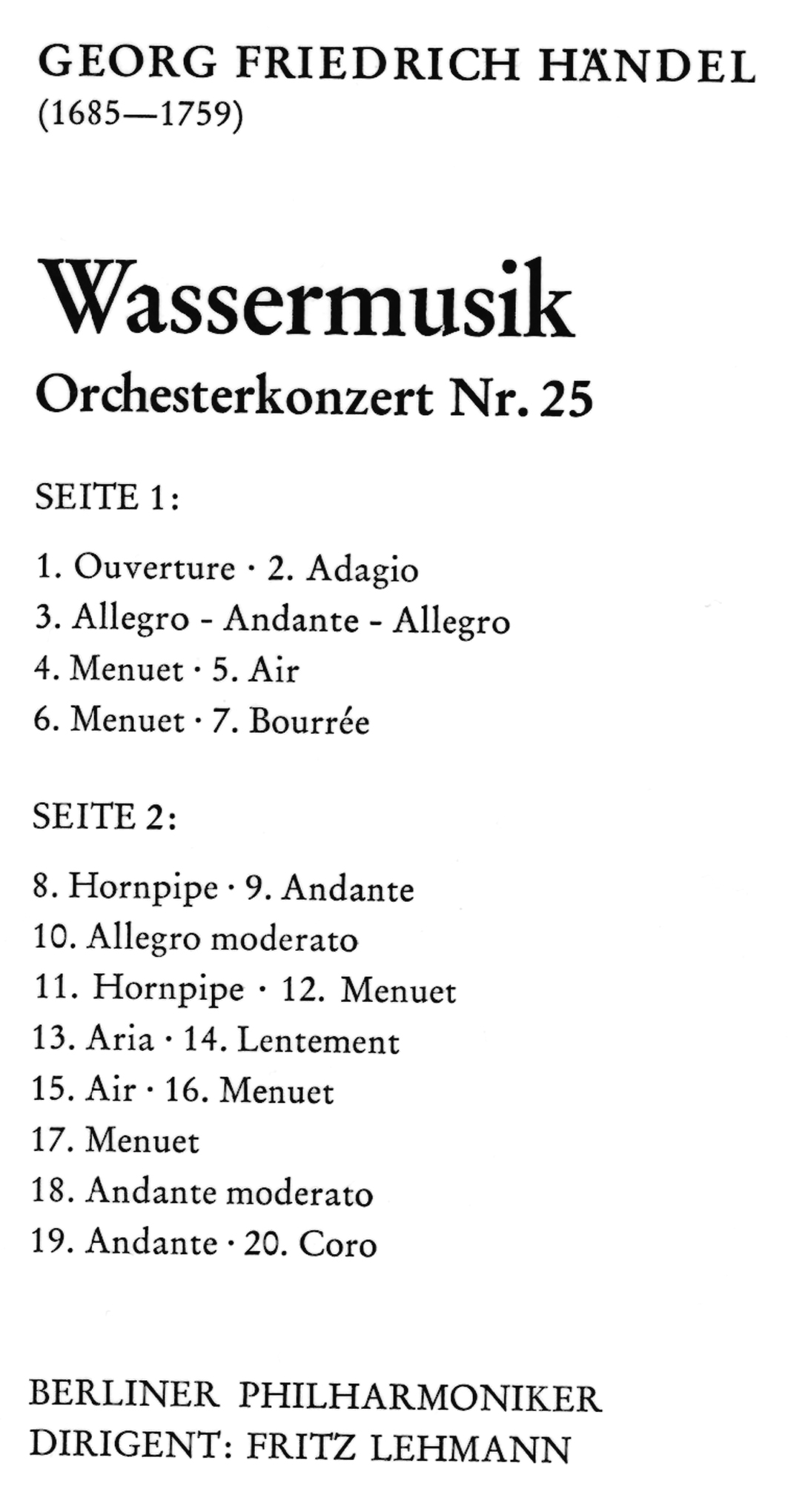 GEORG FRIEDRICH HÄNDEL
(1685—1759)

Wassermusik
Orchesterkonzert Nr. 25

SEITE 1:

1. Ouverture · 2. Adagio
3. Allegro - Andante - Allegro
4. Menuet · 5. Air
6. Menuet · 7. Bourrée

SEITE 2:

8. Hornpipe · 9. Andante
10. Allegro moderato
11. Hornpipe · 12. Menuet
13. Aria · 14. Lentement
15. Air · 16. Menuet
17. Menuet
18. Andante moderato
19. Andante · 20. Coro

BERLINER PHILHARMONIKER
DIRIGENT: FRITZ LEHMANN